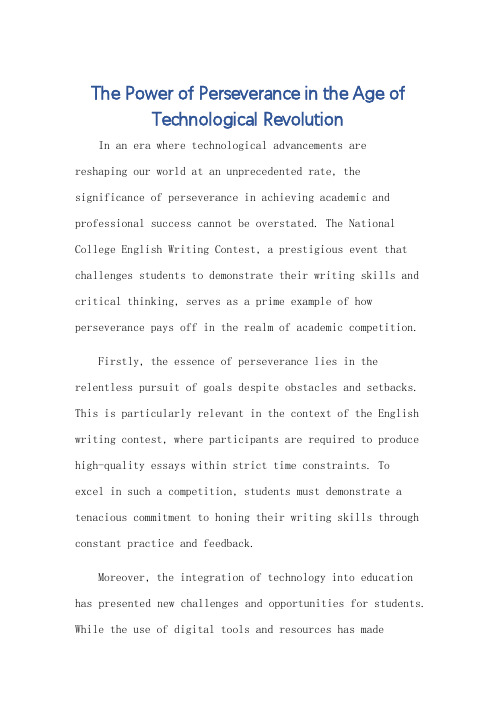 The Power of Perseverance in the Age of Technological Revolution

In an era where technological advancements are reshaping our world at an unprecedented rate, the significance of perseverance in achieving academic and professional success cannot be overstated. The National College English Writing Contest, a prestigious event that challenges students to demonstrate their writing skills and critical thinking, serves as a prime example of how perseverance pays off in the realm of academic competition.

Firstly, the essence of perseverance lies in the relentless pursuit of goals despite obstacles and setbacks. This is particularly relevant in the context of the English writing contest, where participants are required to produce high-quality essays within strict time constraints. To excel in such a competition, students must demonstrate a tenacious commitment to honing their writing skills through constant practice and feedback.

Moreover, the integration of technology into education has presented new challenges and opportunities for students. While the use of digital tools and resources has made